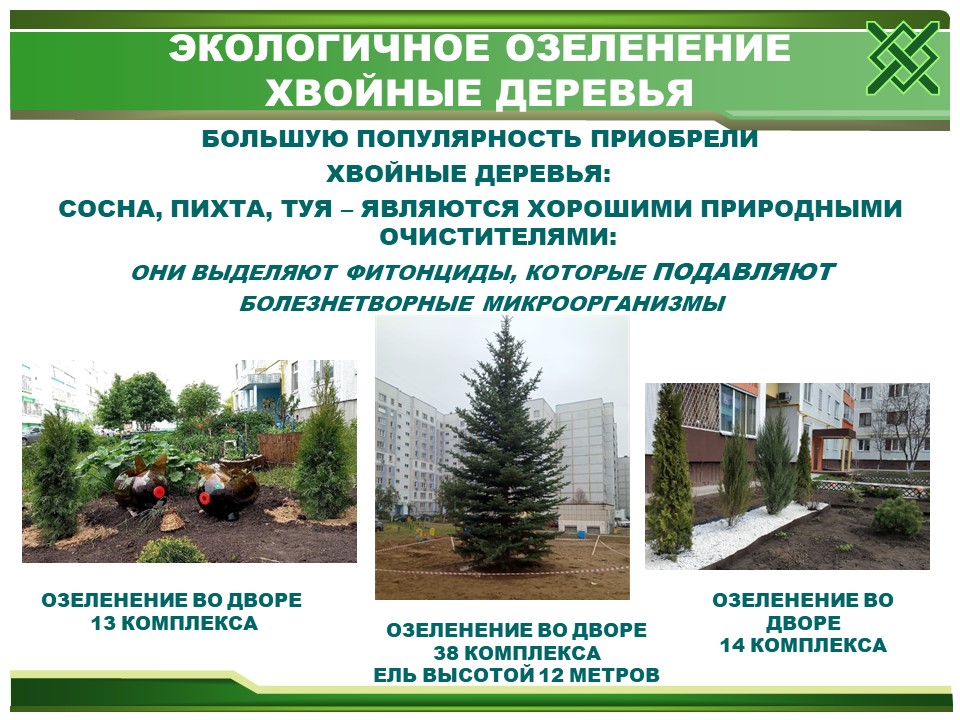 ЭКОЛОГИЧНОЕ ОЗЕЛЕНЕНИЕ ХВОЙНЫЕ ДЕРЕВЬЯ

БОЛЬШУЮ ПОПУЛЯРНОСТЬ ПРИОБРЕЛИ ХВОЙНЫЕ ДЕРЕВЬЯ:

СОСНА, ПИХТА, ТУЯ – ЯВЛЯЮТСЯ ХОРОШИМИ ПРИРОДНЫМИ ОЧИСТИТЕЛЯМИ:

ОНИ ВЫДЕЛЯЮТ ФИТОНЦИДЫ, КОТОРЫЕ ПОДАВЛЯЮТ БОЛЕЗНЕТВОРНЫЕ МИКРООРГАНИЗМЫ

ОЗЕЛЕНЕНИЕ ВО ДВОРЕ 13 КОМПЛЕКСА

ОЗЕЛЕНЕНИЕ ВО ДВОРЕ 38 КОМПЛЕКСА ЕЛЬ ВЫСОТОЙ 12 МЕТРОВ

ОЗЕЛЕНЕНИЕ ВО ДВОРЕ 14 КОМПЛЕКСА